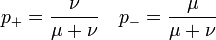 $p_+ = \frac{\nu}{\mu + \nu} \quad p_- = \frac{\mu}{\mu + \nu}$